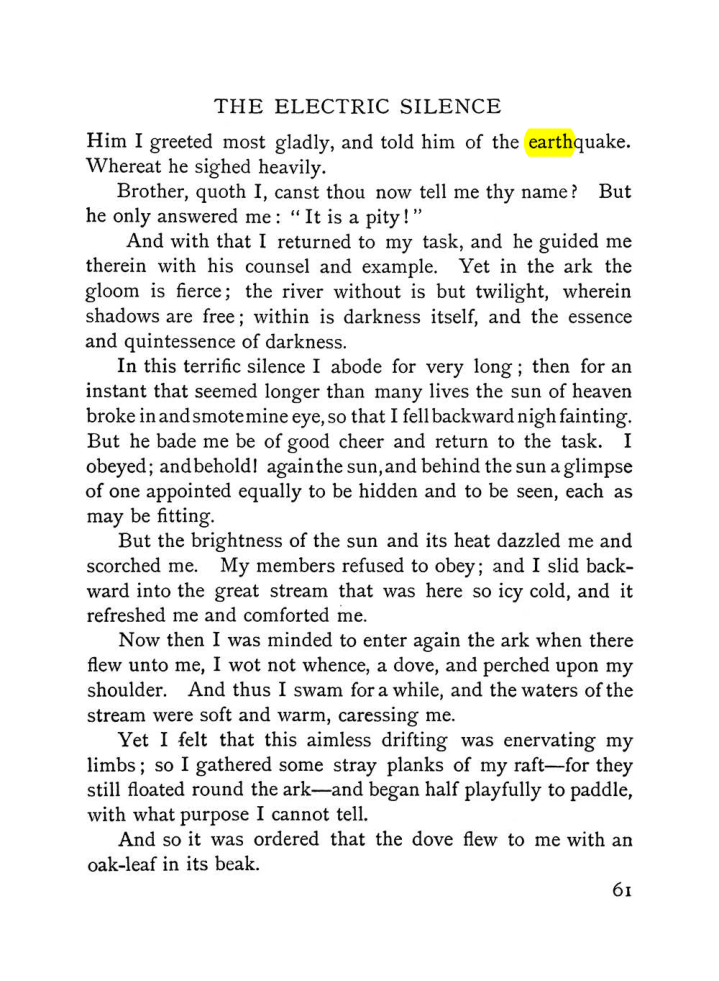 THE ELECTRIC SILENCE

Him I greeted most gladly, and told him of the earthquake. Whereat he sighed heavily.

Brother, quoth I, canst thou now tell me thy name? But he only answered me: "It is a pity!"

And with that I returned to my task, and he guided me therein with his counsel and example. Yet in the ark the gloom is fierce; the river without is but twilight, wherein shadows are free; within is darkness itself, and the essence and quintessence of darkness.

In this terrific silence I abode for very long; then for an instant that seemed longer than many lives the sun of heaven broke in and smote mine eye, so that I fell backward nigh fainting. But he bade me be of good cheer and return to the task. I obeyed; and behold! again the sun, and behind the sun a glimpse of one appointed equally to be hidden and to be seen, each as may be fitting.

But the brightness of the sun and its heat dazzled me and scorched me. My members refused to obey; and I slid backward into the great stream that was here so icy cold, and it refreshed me and comforted me.

Now then I was minded to enter again the ark when there flew unto me, I wot not whence, a dove, and perched upon my shoulder. And thus I swam for a while, and the waters of the stream were soft and warm, caressing me.

Yet I felt that this aimless drifting was enervating my limbs; so I gathered some stray planks of my raft—for they still floated round the ark—and began half playfully to paddle, with what purpose I cannot tell.

And so it was ordered that the dove flew to me with an oak-leaf in its beak.

61